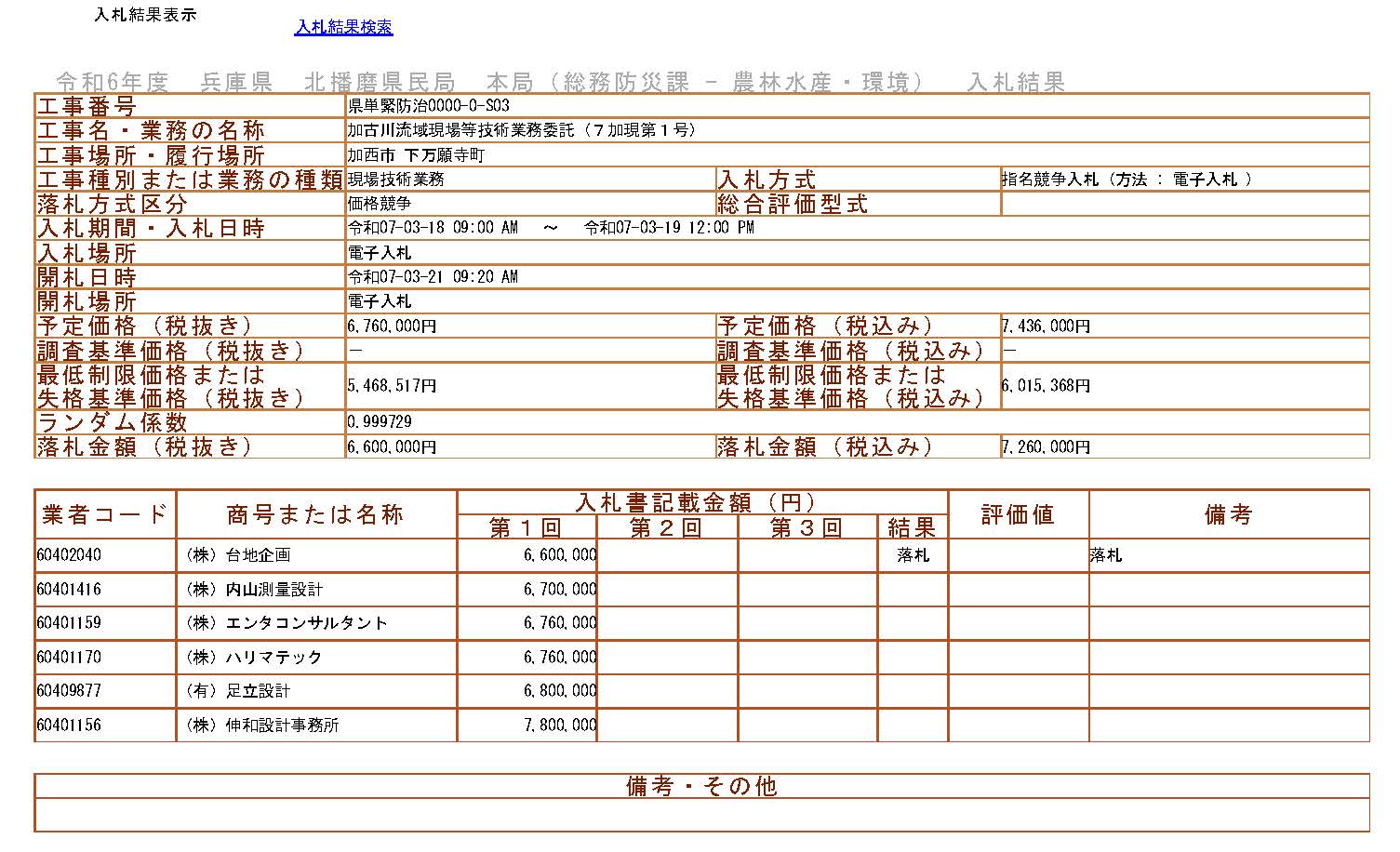 入札結果表示

入札結果検索

令和6年度　兵庫県　北播磨県民局　本局（総務防災課 － 農林水産・環境）　入札結果

| 工事番号 | 県単緊防治0000-0-S03 | | |
|---|---|---|---|
| 工事名・業務の名称 | 加古川流域現場等技術業務委託（７加現第１号） | | |
| 工事場所・履行場所 | 加西市 下万願寺町 | | |
| 工事種別または業務の種類 | 現場技術業務 | 入札方式 | 指名競争入札（方法 ： 電子入札 ） |
| 落札方式区分 | 価格競争 | 総合評価型式 | |
| 入札期間・入札日時 | 令和07-03-18 09:00 AM　～　令和07-03-19 12:00 PM | | |
| 入札場所 | 電子入札 | | |
| 開札日時 | 令和07-03-21 09:20 AM | | |
| 開札場所 | 電子入札 | | |
| 予定価格（税抜き） | 6,760,000円 | 予定価格（税込み） | 7,436,000円 |
| 調査基準価格（税抜き） | － | 調査基準価格（税込み） | － |
| 最低制限価格または失格基準価格（税抜き） | 5,468,517円 | 最低制限価格または失格基準価格（税込み） | 6,015,368円 |
| ランダム係数 | 0.999729 | | |
| 落札金額（税抜き） | 6,600,000円 | 落札金額（税込み） | 7,260,000円 |

| 業者コード | 商号または名称 | 入札書記載金額（円） 第１回 | 第２回 | 第３回 | 結果 | 評価値 | 備考 |
|---|---|---|---|---|---|---|---|
| 60402040 | （株）台地企画 | 6,600,000 | | | 落札 | | 落札 |
| 60401416 | （株）内山測量設計 | 6,700,000 | | | | | |
| 60401159 | （株）エンタコンサルタント | 6,760,000 | | | | | |
| 60401170 | （株）ハリマテック | 6,760,000 | | | | | |
| 60409877 | （有）足立設計 | 6,800,000 | | | | | |
| 60401156 | （株）伸和設計事務所 | 7,800,000 | | | | | |

備考・その他